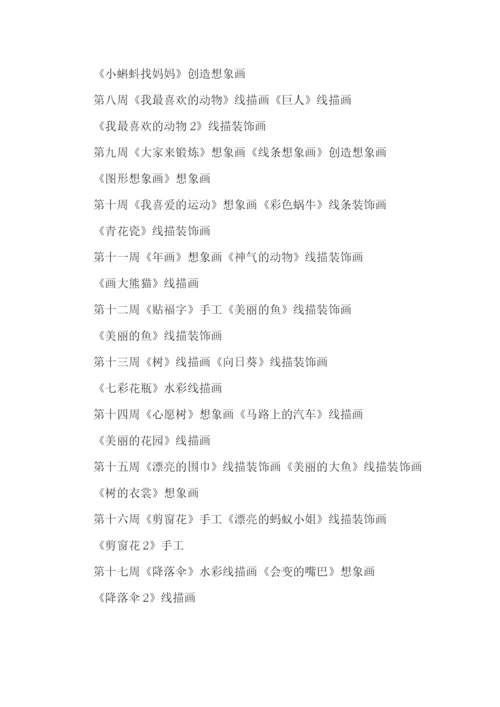 《小蝌蚪找妈妈》创造想象画

第八周《我最喜欢的动物》线描画《巨人》线描画

《我最喜欢的动物 2》线描装饰画

第九周《大家来锻炼》想象画《线条想象画》创造想象画

《图形想象画》想象画

第十周《我喜爱的运动》想象画《彩色蜗牛》线条装饰画

《青花瓷》线描装饰画

第十一周《年画》想象画《神气的动物》线描装饰画

《画大熊猫》线描画

第十二周《贴福字》手工《美丽的鱼》线描装饰画

《美丽的鱼》线描装饰画

第十三周《树》线描画《向日葵》线描装饰画

《七彩花瓶》水彩线描画

第十四周《心愿树》想象画《马路上的汽车》线描画

《美丽的花园》线描画

第十五周《漂亮的围巾》线描装饰画《美丽的大鱼》线描装饰画

《树的衣裳》想象画

第十六周《剪窗花》手工《漂亮的蚂蚁小姐》线描装饰画

《剪窗花 2》手工

第十七周《降落伞》水彩线描画《会变的嘴巴》想象画

《降落伞 2》线描画